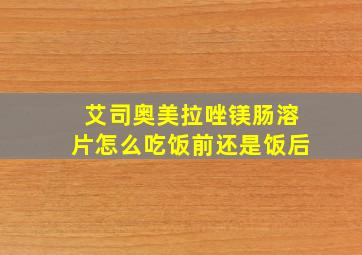 艾司奥美拉唑镁肠溶片怎么吃饭前还是饭后